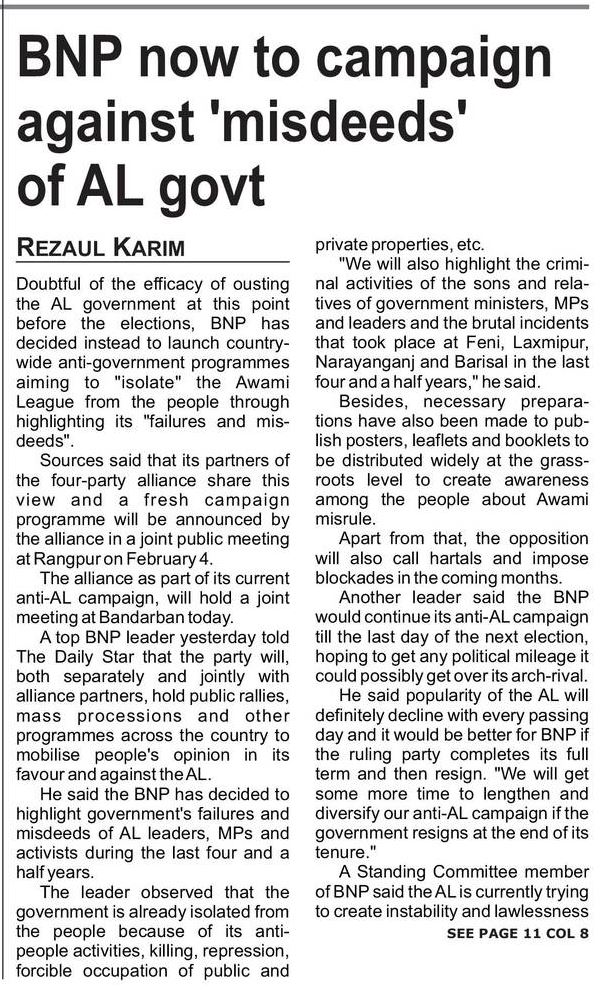 BNP now to campaign against 'misdeeds' of AL govt

REZAUL KARIM

Doubtful of the efficacy of ousting the AL government at this point before the elections, BNP has decided instead to launch countrywide anti-government programmes aiming to "isolate" the Awami League from the people through highlighting its "failures and misdeeds".

Sources said that its partners of the four-party alliance share this view and a fresh campaign programme will be announced by the alliance in a joint public meeting at Rangpur on February 4.

The alliance as part of its current anti-AL campaign, will hold a joint meeting at Bandarban today.

A top BNP leader yesterday told The Daily Star that the party will, both separately and jointly with alliance partners, hold public rallies, mass processions and other programmes across the country to mobilise people's opinion in its favour and against the AL.

He said the BNP has decided to highlight government's failures and misdeeds of AL leaders, MPs and activists during the last four and a half years.

The leader observed that the government is already isolated from the people because of its anti-people activities, killing, repression, forcible occupation of public and private properties, etc.

"We will also highlight the criminal activities of the sons and relatives of government ministers, MPs and leaders and the brutal incidents that took place at Feni, Laxmipur, Narayanganj and Barisal in the last four and a half years," he said.

Besides, necessary preparations have also been made to publish posters, leaflets and booklets to be distributed widely at the grassroots level to create awareness among the people about Awami misrule.

Apart from that, the opposition will also call hartals and impose blockades in the coming months.

Another leader said the BNP would continue its anti-AL campaign till the last day of the next election, hoping to get any political mileage it could possibly get over its arch-rival.

He said popularity of the AL will definitely decline with every passing day and it would be better for BNP if the ruling party completes its full term and then resign. "We will get some more time to lengthen and diversify our anti-AL campaign if the government resigns at the end of its tenure."

A Standing Committee member of BNP said the AL is currently trying to create instability and lawlessness

SEE PAGE 11 COL 8